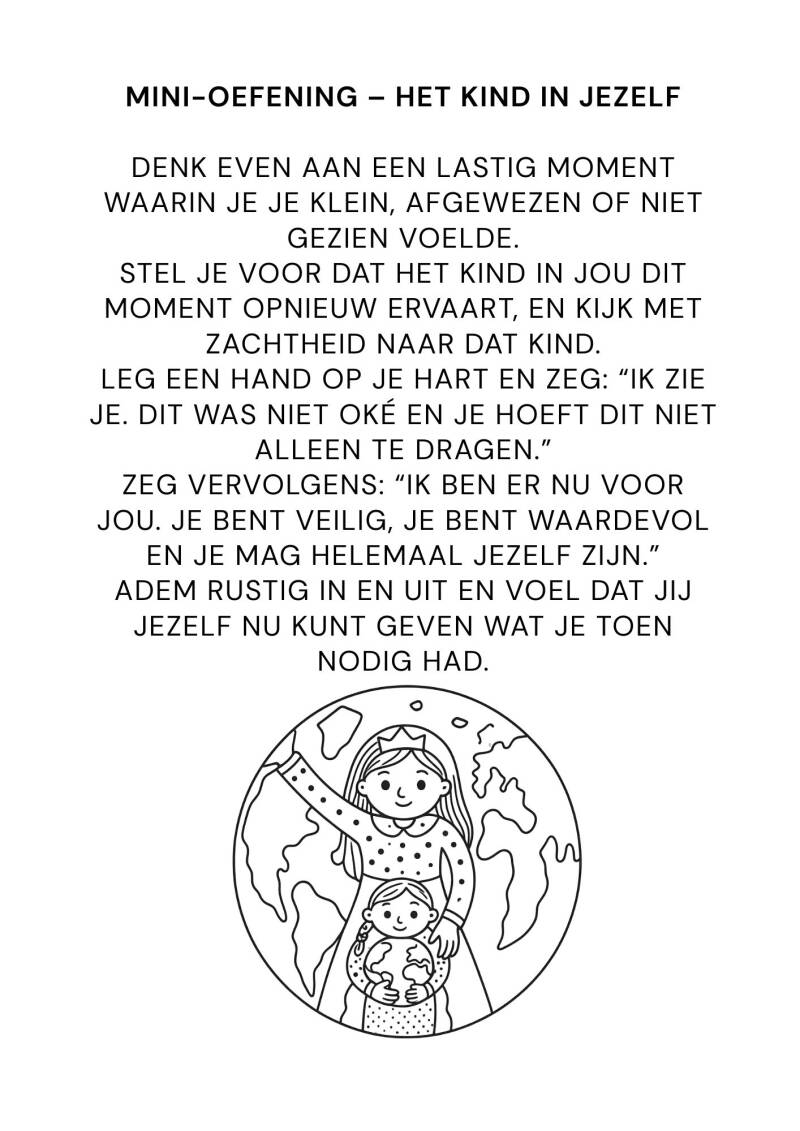 MINI-OEFENING – HET KIND IN JEZELF

DENK EVEN AAN EEN LASTIG MOMENT WAARIN JE JE KLEIN, AFGEWEZEN OF NIET GEZIEN VOELDE.
STEL JE VOOR DAT HET KIND IN JOU DIT MOMENT OPNIEUW ERVAART, EN KIJK MET ZACHTHEID NAAR DAT KIND.
LEG EEN HAND OP JE HART EN ZEG: “IK ZIE JE. DIT WAS NIET OKÉ EN JE HOEFT DIT NIET ALLEEN TE DRAGEN.”
ZEG VERVOLGENS: “IK BEN ER NU VOOR JOU. JE BENT VEILIG, JE BENT WAARDEVOL EN JE MAG HELEMAAL JEZELF ZIJN.”
ADEM RUSTIG IN EN UIT EN VOEL DAT JIJ JEZELF NU KUNT GEVEN WAT JE TOEN NODIG HAD.